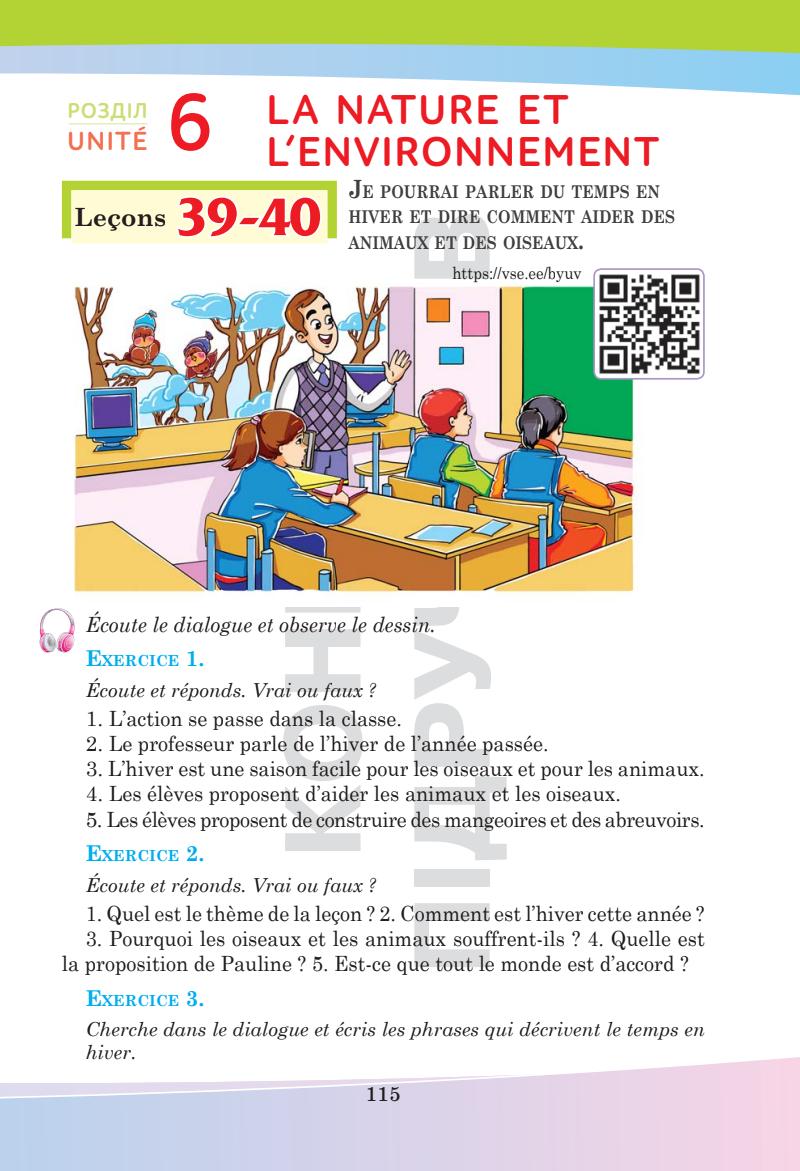 РОЗДІЛ
UNITÉ 6 LA NATURE ET L'ENVIRONNEMENT

Leçons 39-40

JE POURRAI PARLER DU TEMPS EN HIVER ET DIRE COMMENT AIDER DES ANIMAUX ET DES OISEAUX.

https://vse.ee/byuv

Écoute le dialogue et observe le dessin.

EXERCICE 1.

Écoute et réponds. Vrai ou faux ?

1. L'action se passe dans la classe.
2. Le professeur parle de l'hiver de l'année passée.
3. L'hiver est une saison facile pour les oiseaux et pour les animaux.
4. Les élèves proposent d'aider les animaux et les oiseaux.
5. Les élèves proposent de construire des mangeoires et des abreuvoirs.

EXERCICE 2.

Écoute et réponds. Vrai ou faux ?

1. Quel est le thème de la leçon ? 2. Comment est l'hiver cette année ? 3. Pourquoi les oiseaux et les animaux souffrent-ils ? 4. Quelle est la proposition de Pauline ? 5. Est-ce que tout le monde est d'accord ?

EXERCICE 3.

Cherche dans le dialogue et écris les phrases qui décrivent le temps en hiver.

115